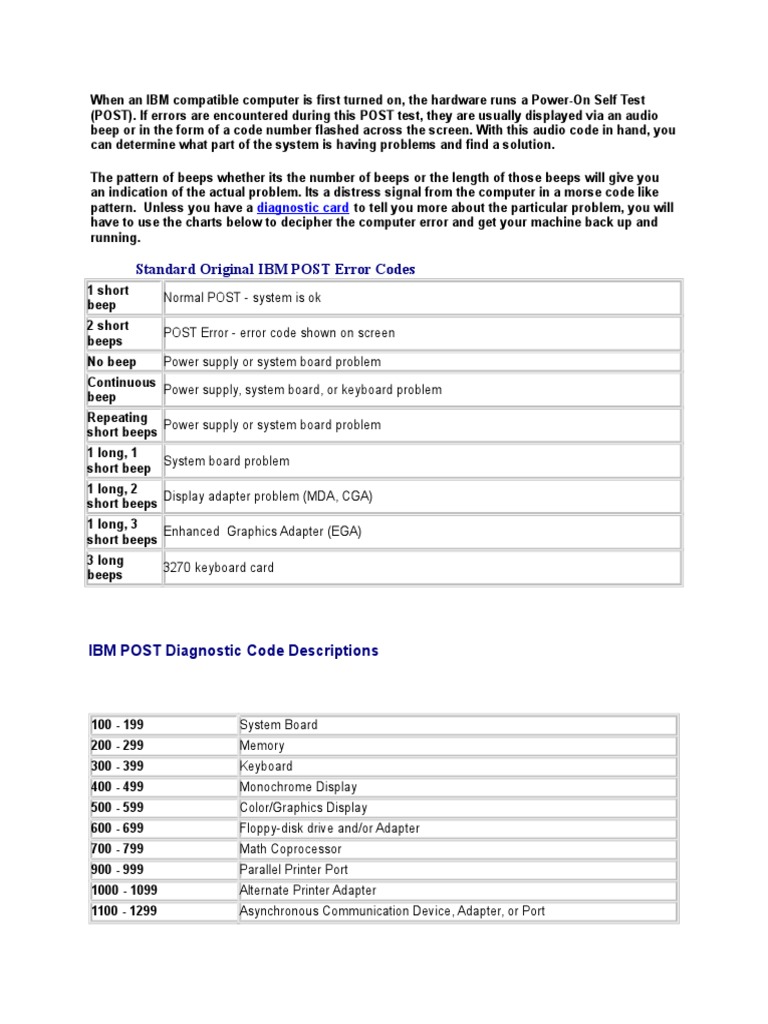 When an IBM compatible computer is first turned on, the hardware runs a Power-On Self Test (POST). If errors are encountered during this POST test, they are usually displayed via an audio beep or in the form of a code number flashed across the screen. With this audio code in hand, you can determine what part of the system is having problems and find a solution.

The pattern of beeps whether its the number of beeps or the length of those beeps will give you an indication of the actual problem. Its a distress signal from the computer in a morse code like pattern. Unless you have a diagnostic card to tell you more about the particular problem, you will have to use the charts below to decipher the computer error and get your machine back up and running.

Standard Original IBM POST Error Codes

| | |
|---|---|
| 1 short beep | Normal POST - system is ok |
| 2 short beeps | POST Error - error code shown on screen |
| No beep | Power supply or system board problem |
| Continuous beep | Power supply, system board, or keyboard problem |
| Repeating short beeps | Power supply or system board problem |
| 1 long, 1 short beep | System board problem |
| 1 long, 2 short beeps | Display adapter problem (MDA, CGA) |
| 1 long, 3 short beeps | Enhanced Graphics Adapter (EGA) |
| 3 long beeps | 3270 keyboard card |

IBM POST Diagnostic Code Descriptions

| | |
|---|---|
| 100 - 199 | System Board |
| 200 - 299 | Memory |
| 300 - 399 | Keyboard |
| 400 - 499 | Monochrome Display |
| 500 - 599 | Color/Graphics Display |
| 600 - 699 | Floppy-disk drive and/or Adapter |
| 700 - 799 | Math Coprocessor |
| 900 - 999 | Parallel Printer Port |
| 1000 - 1099 | Alternate Printer Adapter |
| 1100 - 1299 | Asynchronous Communication Device, Adapter, or Port |